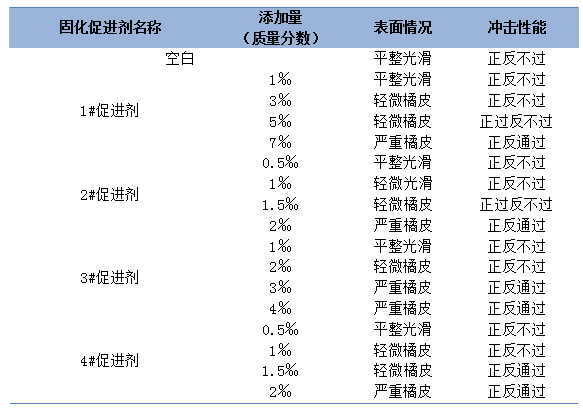 | 固化促进剂名称 | 添加量（质量分数） | 表面情况 | 冲击性能 |
|---|---|---|---|
| 空白 | | 平整光滑 | 正反不过 |
| 1#促进剂 | 1% | 平整光滑 | 正反不过 |
| | 3% | 轻微橘皮 | 正反不过 |
| | 5% | 轻微橘皮 | 正过反不过 |
| | 7% | 严重橘皮 | 正反通过 |
| 2#促进剂 | 0.5% | 平整光滑 | 正反不过 |
| | 1% | 轻微光滑 | 正反不过 |
| | 1.5% | 轻微橘皮 | 正过反不过 |
| | 2% | 严重橘皮 | 正反通过 |
| 3#促进剂 | 1% | 平整光滑 | 正反不过 |
| | 2% | 轻微橘皮 | 正反不过 |
| | 3% | 严重橘皮 | 正反通过 |
| | 4% | 严重橘皮 | 正反通过 |
| 4#促进剂 | 0.5% | 平整光滑 | 正反不过 |
| | 1% | 轻微橘皮 | 正反不过 |
| | 1.5% | 轻微橘皮 | 正反通过 |
| | 2% | 严重橘皮 | 正反通过 |